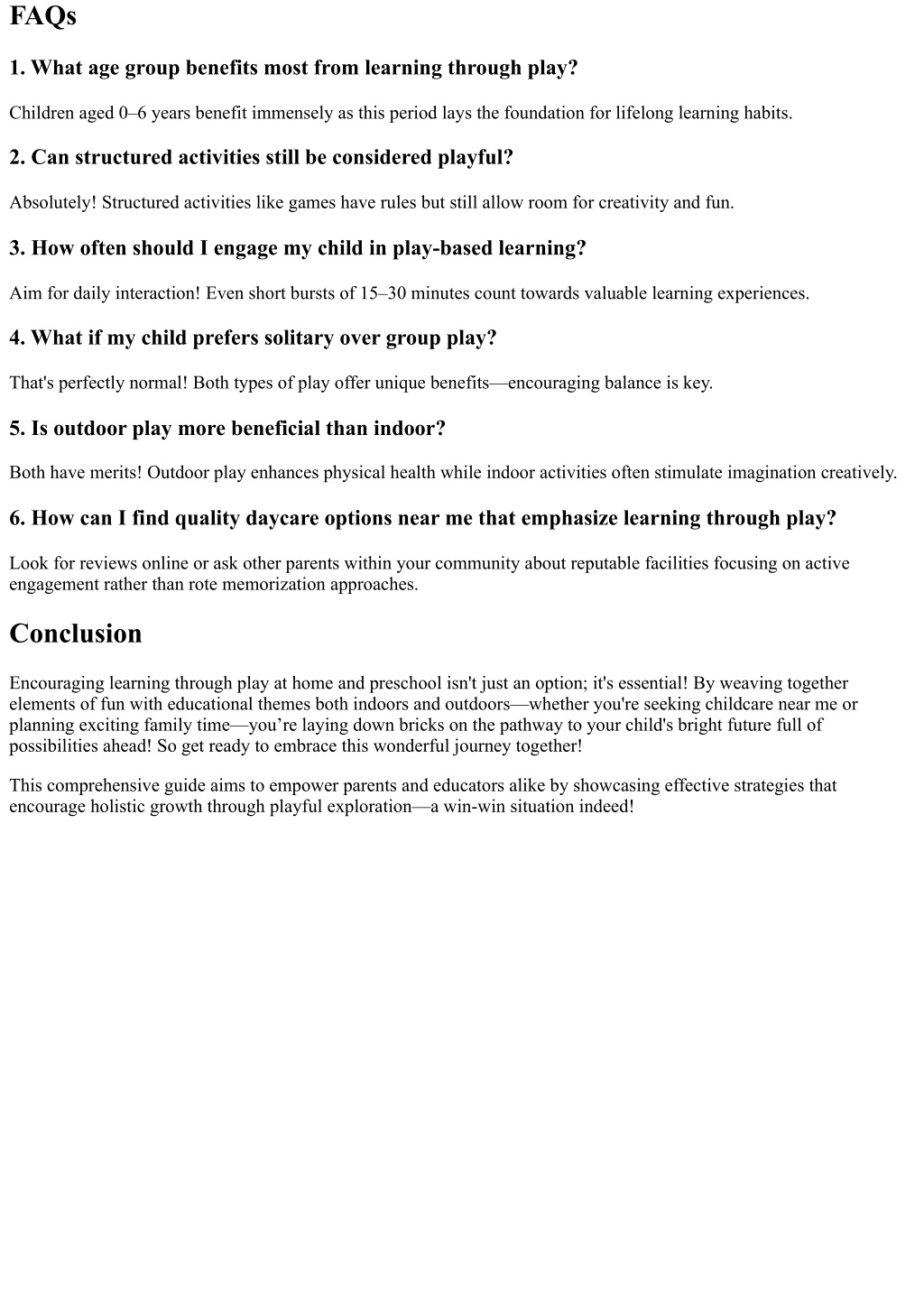 FAQs

1. What age group benefits most from learning through play?

Children aged 0–6 years benefit immensely as this period lays the foundation for lifelong learning habits.

2. Can structured activities still be considered playful?

Absolutely! Structured activities like games have rules but still allow room for creativity and fun.

3. How often should I engage my child in play-based learning?

Aim for daily interaction! Even short bursts of 15–30 minutes count towards valuable learning experiences.

4. What if my child prefers solitary over group play?

That's perfectly normal! Both types of play offer unique benefits—encouraging balance is key.

5. Is outdoor play more beneficial than indoor?

Both have merits! Outdoor play enhances physical health while indoor activities often stimulate imagination creatively.

6. How can I find quality daycare options near me that emphasize learning through play?

Look for reviews online or ask other parents within your community about reputable facilities focusing on active engagement rather than rote memorization approaches.

Conclusion

Encouraging learning through play at home and preschool isn't just an option; it's essential! By weaving together elements of fun with educational themes both indoors and outdoors—whether you're seeking childcare near me or planning exciting family time—you’re laying down bricks on the pathway to your child's bright future full of possibilities ahead! So get ready to embrace this wonderful journey together!

This comprehensive guide aims to empower parents and educators alike by showcasing effective strategies that encourage holistic growth through playful exploration—a win-win situation indeed!